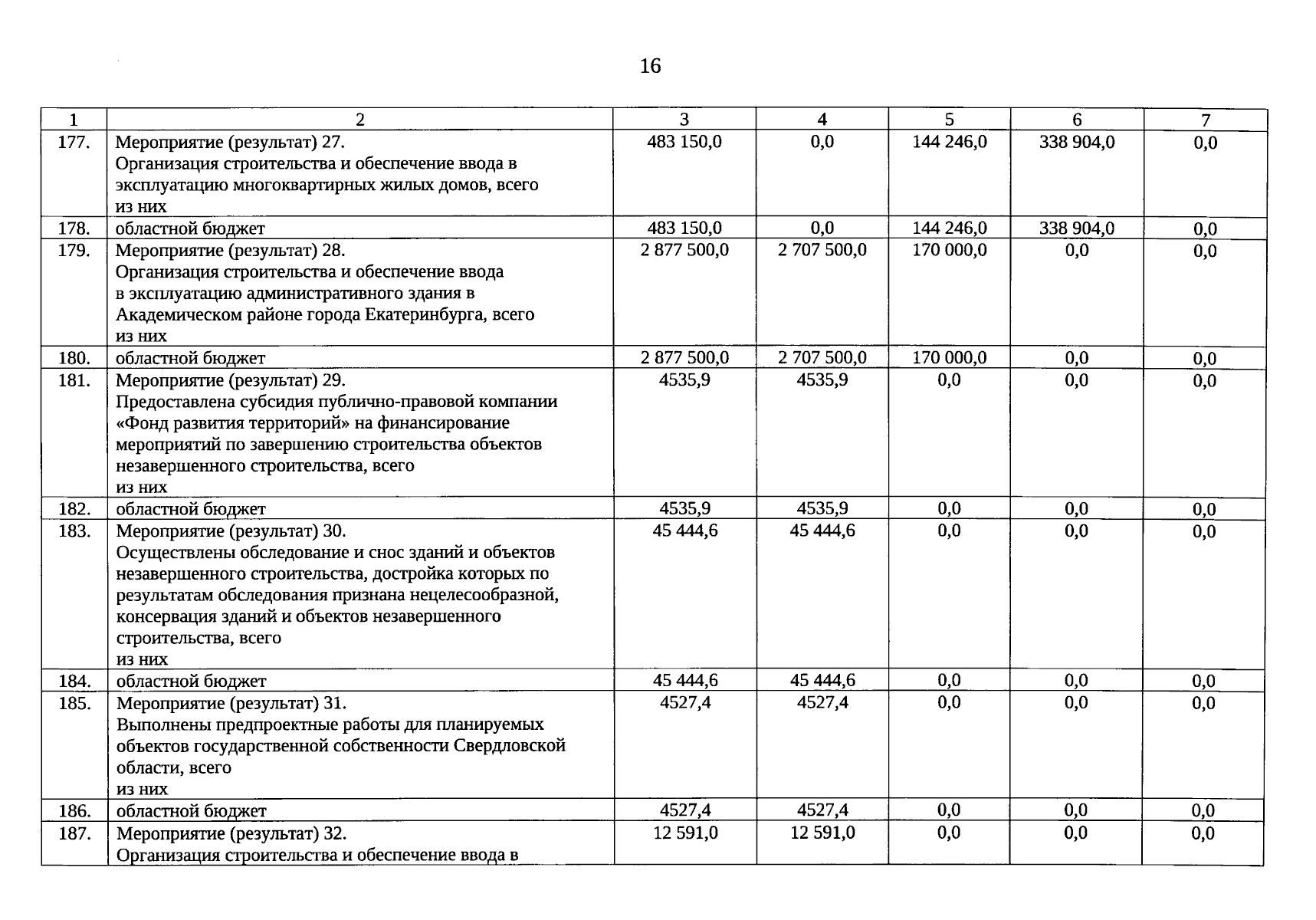 16

| 1 | 2 | 3 | 4 | 5 | 6 | 7 |
|---|---|---|---|---|---|---|
| 177. | Мероприятие (результат) 27. Организация строительства и обеспечение ввода в эксплуатацию многоквартирных жилых домов, всего из них | 483 150,0 | 0,0 | 144 246,0 | 338 904,0 | 0,0 |
| 178. | областной бюджет | 483 150,0 | 0,0 | 144 246,0 | 338 904,0 | 0,0 |
| 179. | Мероприятие (результат) 28. Организация строительства и обеспечение ввода в эксплуатацию административного здания в Академическом районе города Екатеринбурга, всего из них | 2 877 500,0 | 2 707 500,0 | 170 000,0 | 0,0 | 0,0 |
| 180. | областной бюджет | 2 877 500,0 | 2 707 500,0 | 170 000,0 | 0,0 | 0,0 |
| 181. | Мероприятие (результат) 29. Предоставлена субсидия публично-правовой компании «Фонд развития территорий» на финансирование мероприятий по завершению строительства объектов незавершенного строительства, всего из них | 4535,9 | 4535,9 | 0,0 | 0,0 | 0,0 |
| 182. | областной бюджет | 4535,9 | 4535,9 | 0,0 | 0,0 | 0,0 |
| 183. | Мероприятие (результат) 30. Осуществлены обследование и снос зданий и объектов незавершенного строительства, достройка которых по результатам обследования признана нецелесообразной, консервация зданий и объектов незавершенного строительства, всего из них | 45 444,6 | 45 444,6 | 0,0 | 0,0 | 0,0 |
| 184. | областной бюджет | 45 444,6 | 45 444,6 | 0,0 | 0,0 | 0,0 |
| 185. | Мероприятие (результат) 31. Выполнены предпроектные работы для планируемых объектов государственной собственности Свердловской области, всего из них | 4527,4 | 4527,4 | 0,0 | 0,0 | 0,0 |
| 186. | областной бюджет | 4527,4 | 4527,4 | 0,0 | 0,0 | 0,0 |
| 187. | Мероприятие (результат) 32. Организация строительства и обеспечение ввода в | 12 591,0 | 12 591,0 | 0,0 | 0,0 | 0,0 |